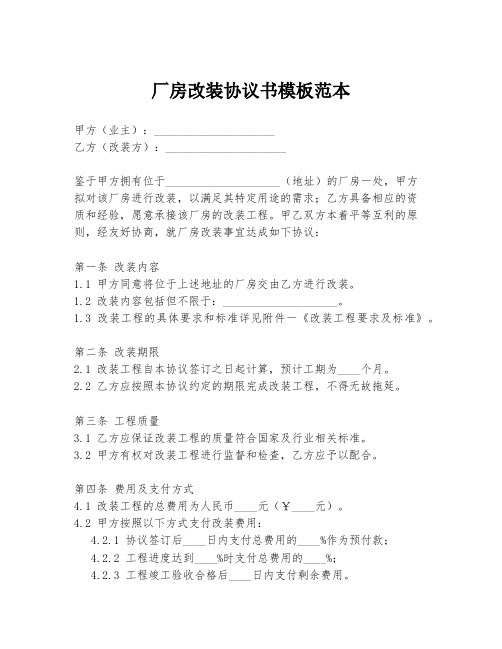 厂房改装协议书模板范本

甲方（业主）：____________________
乙方（改装方）：____________________

鉴于甲方拥有位于____________________（地址）的厂房一处，甲方拟对该厂房进行改装，以满足其特定用途的需求；乙方具备相应的资质和经验，愿意承接该厂房的改装工程。甲乙双方本着平等互利的原则，经友好协商，就厂房改装事宜达成如下协议：

第一条 改装内容
1.1 甲方同意将位于上述地址的厂房交由乙方进行改装。
1.2 改装内容包括但不限于：____________________。
1.3 改装工程的具体要求和标准详见附件一《改装工程要求及标准》。

第二条 改装期限
2.1 改装工程自本协议签订之日起计算，预计工期为____个月。
2.2 乙方应按照本协议约定的期限完成改装工程，不得无故拖延。

第三条 工程质量
3.1 乙方应保证改装工程的质量符合国家及行业相关标准。
3.2 甲方有权对改装工程进行监督和检查，乙方应予以配合。

第四条 费用及支付方式
4.1 改装工程的总费用为人民币____元（￥____元）。
4.2 甲方按照以下方式支付改装费用：
4.2.1 协议签订后____日内支付总费用的____%作为预付款；
4.2.2 工程进度达到____%时支付总费用的____%；
4.2.3 工程竣工验收合格后____日内支付剩余费用。